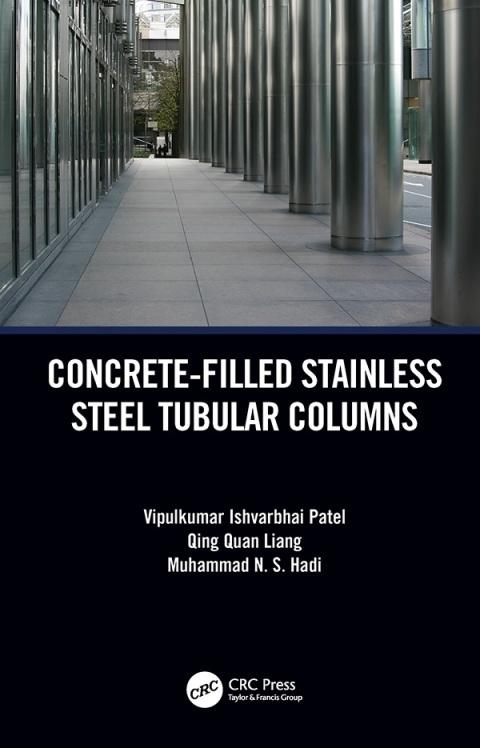 CONCRETE-FILLED STAINLESS STEEL TUBULAR COLUMNS

Vipulkumar Ishvarbhai Patel
Qing Quan Liang
Muhammad N. S. Hadi

CRC

CRC Press
Taylor & Francis Group